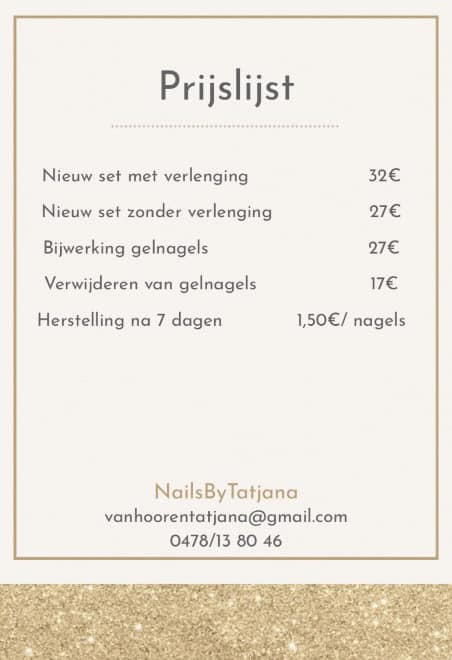 Prijslijst

| | |
|---|---|
| Nieuw set met verlenging | 32€ |
| Nieuw set zonder verlenging | 27€ |
| Bijwerking gelnagels | 27€ |
| Verwijderen van gelnagels | 17€ |
| Herstelling na 7 dagen | 1,50€/ nagels |

NailsByTatjana
vanhoorentatjana@gmail.com
0478/13 80 46